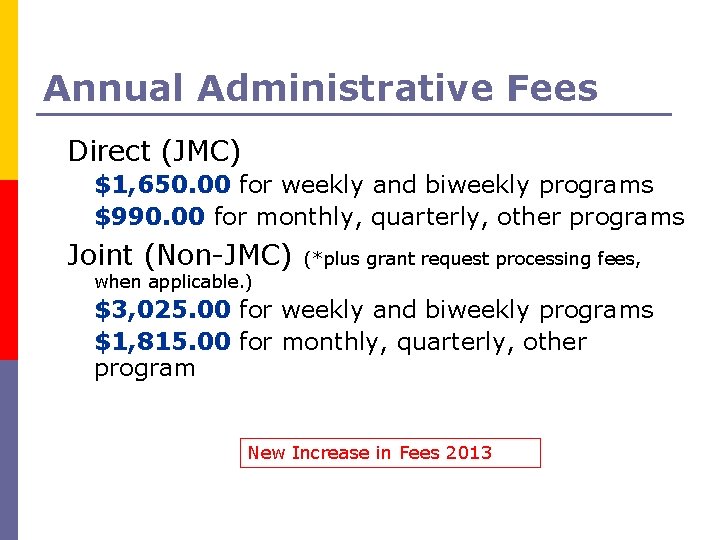 Annual Administrative Fees

Direct (JMC)

$1,650.00 for weekly and biweekly programs

$990.00 for monthly, quarterly, other programs

Joint (Non-JMC) (*plus grant request processing fees, when applicable.)

$3,025.00 for weekly and biweekly programs

$1,815.00 for monthly, quarterly, other program

New Increase in Fees 2013